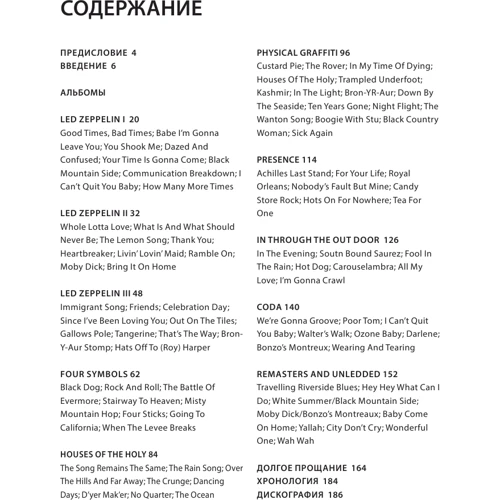 СОДЕРЖАНИЕ

ПРЕДИСЛОВИЕ 4
ВВЕДЕНИЕ 6

АЛЬБОМЫ

LED ZEPPELIN I 20
Good Times, Bad Times; Babe I'm Gonna Leave You; You Shook Me; Dazed And Confused; Your Time Is Gonna Come; Black Mountain Side; Communication Breakdown; I Can't Quit You Baby; How Many More Times

LED ZEPPELIN II 32
Whole Lotta Love; What Is And What Should Never Be; The Lemon Song; Thank You; Heartbreaker; Livin' Lovin' Maid; Ramble On; Moby Dick; Bring It On Home

LED ZEPPELIN III 48
Immigrant Song; Friends; Celebration Day; Since I've Been Loving You; Out On The Tiles; Gallows Pole; Tangerine; That's The Way; Bron-Y-Aur Stomp; Hats Off To (Roy) Harper

FOUR SYMBOLS 62
Black Dog; Rock And Roll; The Battle Of Evermore; Stairway To Heaven; Misty Mountain Hop; Four Sticks; Going To California; When The Levee Breaks

HOUSES OF THE HOLY 84
The Song Remains The Same; The Rain Song; Over The Hills And Far Away; The Crunge; Dancing Days; D'yer Mak'er; No Quarter; The Ocean

PHYSICAL GRAFFITI 96
Custard Pie; The Rover; In My Time Of Dying; Houses Of The Holy; Trampled Underfoot; Kashmir; In The Light; Bron-YR-Aur; Down By The Seaside; Ten Years Gone; Night Flight; The Wanton Song; Boogie With Stu; Black Country Woman; Sick Again

PRESENCE 114
Achilles Last Stand; For Your Life; Royal Orleans; Nobody's Fault But Mine; Candy Store Rock; Hots On For Nowhere; Tea For One

IN THROUGH THE OUT DOOR 126
In The Evening; Soutn Bound Saurez; Fool In The Rain; Hot Dog; Carouselambra; All My Love; I'm Gonna Crawl

CODA 140
We're Gonna Groove; Poor Tom; I Can't Quit You Baby; Walter's Walk; Ozone Baby; Darlene; Bonzo's Montreux; Wearing And Tearing

REMASTERS AND UNLEDDED 152
Travelling Riverside Blues; Hey Hey What Can I Do; White Summer/Black Mountain Side; Moby Dick/Bonzo's Montreaux; Baby Come On Home; Yallah; City Don't Cry; Wonderful One; Wah Wah

ДОЛГОЕ ПРОЩАНИЕ 164
ХРОНОЛОГИЯ 184
ДИСКОГРАФИЯ 186